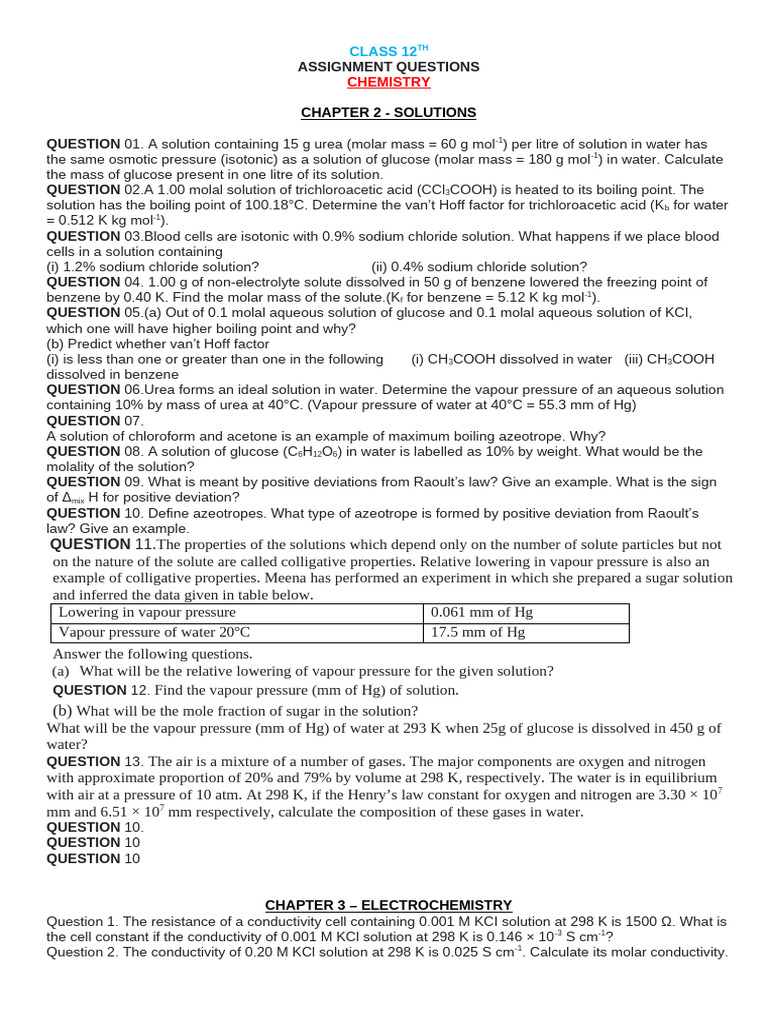 CLASS 12$^{TH}$
ASSIGNMENT QUESTIONS
CHEMISTRY

CHAPTER 2 - SOLUTIONS

QUESTION 01. A solution containing 15 g urea (molar mass = 60 g mol$^{-1}$) per litre of solution in water has the same osmotic pressure (isotonic) as a solution of glucose (molar mass = 180 g mol$^{-1}$) in water. Calculate the mass of glucose present in one litre of its solution.
QUESTION 02.A 1.00 molal solution of trichloroacetic acid ($CCl_3COOH$) is heated to its boiling point. The solution has the boiling point of 100.18°C. Determine the van't Hoff factor for trichloroacetic acid ($K_b$ for water = 0.512 K kg mol$^{-1}$).
QUESTION 03.Blood cells are isotonic with 0.9% sodium chloride solution. What happens if we place blood cells in a solution containing
(i) 1.2% sodium chloride solution? (ii) 0.4% sodium chloride solution?
QUESTION 04. 1.00 g of non-electrolyte solute dissolved in 50 g of benzene lowered the freezing point of benzene by 0.40 K. Find the molar mass of the solute.($K_f$ for benzene = 5.12 K kg mol$^{-1}$).
QUESTION 05.(a) Out of 0.1 molal aqueous solution of glucose and 0.1 molal aqueous solution of KCl, which one will have higher boiling point and why?
(b) Predict whether van't Hoff factor
(i) is less than one or greater than one in the following (i) $CH_3COOH$ dissolved in water (iii) $CH_3COOH$ dissolved in benzene
QUESTION 06.Urea forms an ideal solution in water. Determine the vapour pressure of an aqueous solution containing 10% by mass of urea at 40°C. (Vapour pressure of water at 40°C = 55.3 mm of Hg)
QUESTION 07.
A solution of chloroform and acetone is an example of maximum boiling azeotrope. Why?
QUESTION 08. A solution of glucose ($C_6H_{12}O_6$) in water is labelled as 10% by weight. What would be the molality of the solution?
QUESTION 09. What is meant by positive deviations from Raoult's law? Give an example. What is the sign of $\Delta_{mix}$ H for positive deviation?
QUESTION 10. Define azeotropes. What type of azeotrope is formed by positive deviation from Raoult's law? Give an example.
QUESTION 11.The properties of the solutions which depend only on the number of solute particles but not on the nature of the solute are called colligative properties. Relative lowering in vapour pressure is also an example of colligative properties. Meena has performed an experiment in which she prepared a sugar solution and inferred the data given in table below.

| Lowering in vapour pressure | 0.061 mm of Hg |
|---|---|
| Vapour pressure of water 20°C | 17.5 mm of Hg |

Answer the following questions.
(a) What will be the relative lowering of vapour pressure for the given solution?
QUESTION 12. Find the vapour pressure (mm of Hg) of solution.
(b) What will be the mole fraction of sugar in the solution?
What will be the vapour pressure (mm of Hg) of water at 293 K when 25g of glucose is dissolved in 450 g of water?
QUESTION 13. The air is a mixture of a number of gases. The major components are oxygen and nitrogen with approximate proportion of 20% and 79% by volume at 298 K, respectively. The water is in equilibrium with air at a pressure of 10 atm. At 298 K, if the Henry's law constant for oxygen and nitrogen are $3.30 \times 10^7$ mm and $6.51 \times 10^7$ mm respectively, calculate the composition of these gases in water.
QUESTION 10.
QUESTION 10
QUESTION 10

CHAPTER 3 – ELECTROCHEMISTRY
Question 1. The resistance of a conductivity cell containing 0.001 M KCl solution at 298 K is 1500 Ω. What is the cell constant if the conductivity of 0.001 M KCl solution at 298 K is $0.146 \times 10^{-3}$ S cm$^{-1}$?
Question 2. The conductivity of 0.20 M KCl solution at 298 K is 0.025 S cm$^{-1}$. Calculate its molar conductivity.